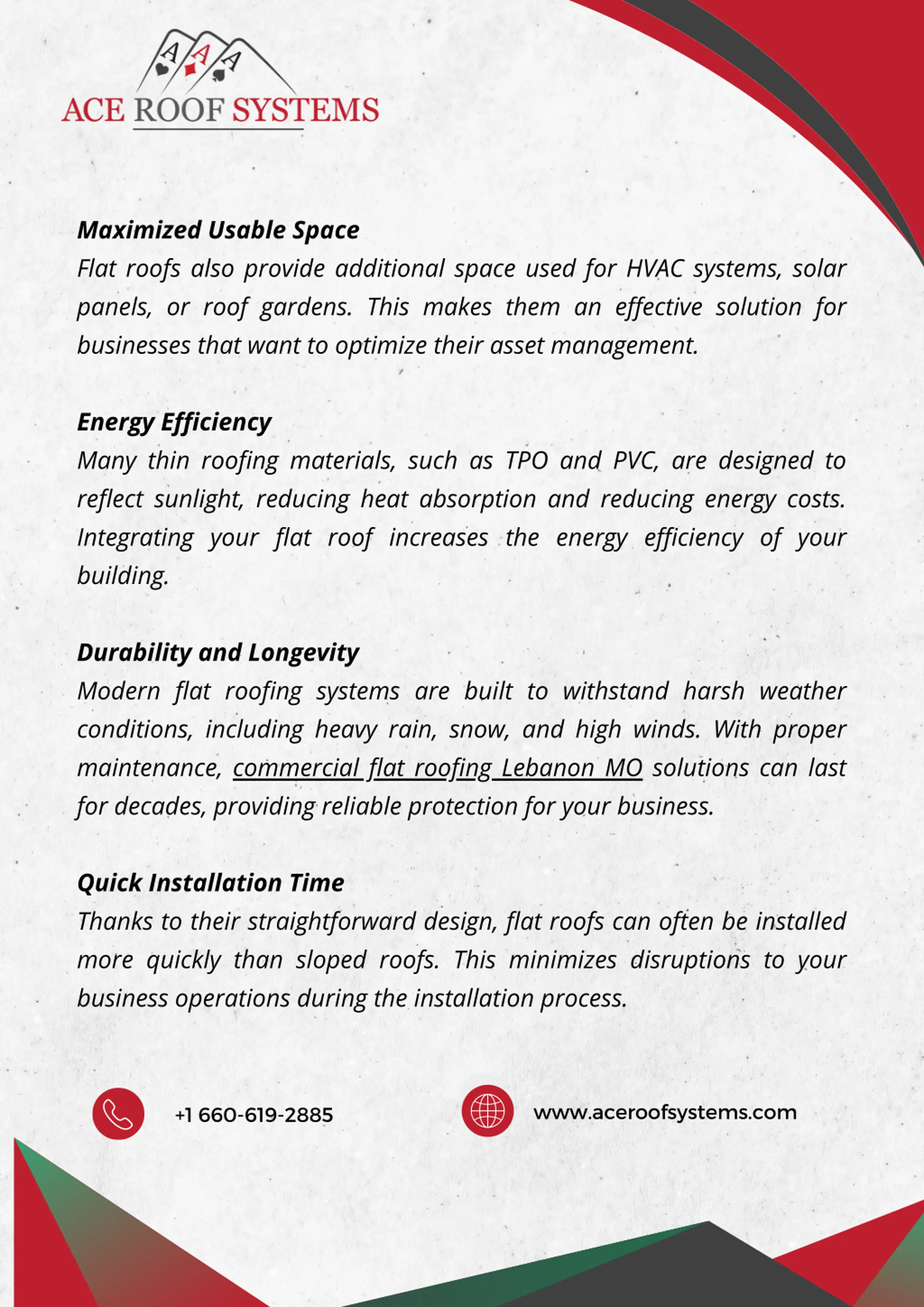 A A A
ACE ROOF SYSTEMS

Maximized Usable Space
Flat roofs also provide additional space used for HVAC systems, solar panels, or roof gardens. This makes them an effective solution for businesses that want to optimize their asset management.

Energy Efficiency
Many thin roofing materials, such as TPO and PVC, are designed to reflect sunlight, reducing heat absorption and reducing energy costs. Integrating your flat roof increases the energy efficiency of your building.

Durability and Longevity
Modern flat roofing systems are built to withstand harsh weather conditions, including heavy rain, snow, and high winds. With proper maintenance, commercial flat roofing Lebanon MO solutions can last for decades, providing reliable protection for your business.

Quick Installation Time
Thanks to their straightforward design, flat roofs can often be installed more quickly than sloped roofs. This minimizes disruptions to your business operations during the installation process.

+1 660-619-2885

www.aceroofsystems.com